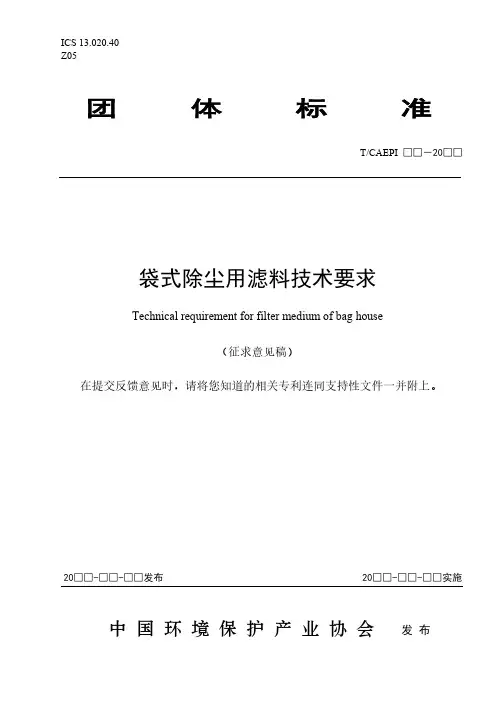 ICS 13.020.40
Z05

团 体 标 准

T/CAEPI □□—20□□

袋式除尘用滤料技术要求

Technical requirement for filter medium of bag house

（征求意见稿）

在提交反馈意见时，请将您知道的相关专利连同支持性文件一并附上。

20□□-□□-□□发布

20□□-□□-□□实施

中 国 环 境 保 护 产 业 协 会 发 布